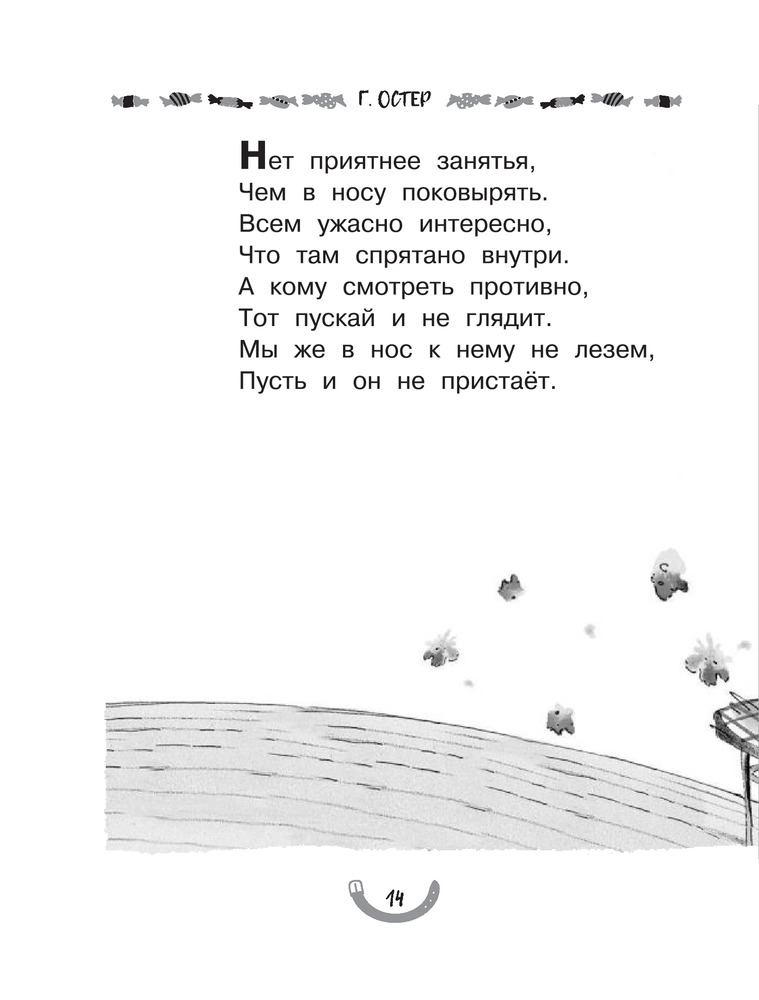 Г. ОСТЕР

Нет приятнее занятья,
Чем в носу поковырять.
Всем ужасно интересно,
Что там спрятано внутри.
А кому смотреть противно,
Тот пускай и не глядит.
Мы же в нос к нему не лезем,
Пусть и он не пристаёт.

14